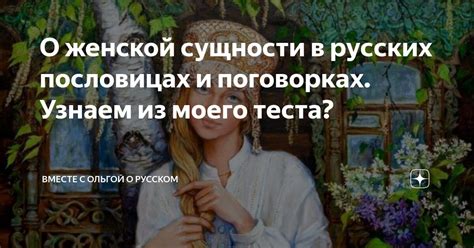 О женской сущности в русских пословицах и поговорках. Узнаем из моего теста?

ВМЕСТЕ С ОЛЬГОЙ О РУССКОМ